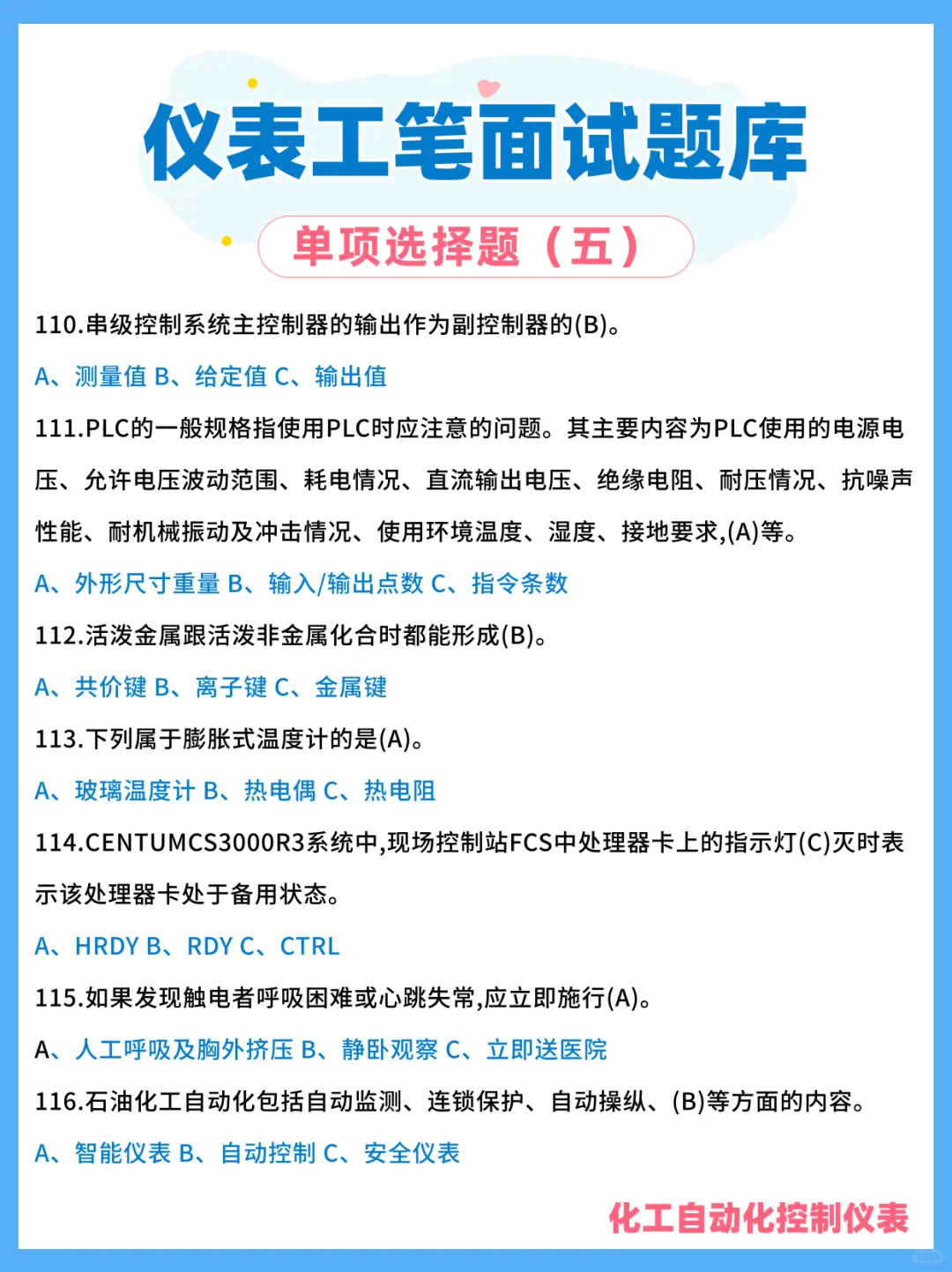 仪表工笔面试题库

单项选择题（五）

110.串级控制系统主控制器的输出作为副控制器的(B)。

A、测量值 B、给定值 C、输出值

111.PLC的一般规格指使用PLC时应注意的问题。其主要内容为PLC使用的电源电压、允许电压波动范围、耗电情况、直流输出电压、绝缘电阻、耐压情况、抗噪声性能、耐机械振动及冲击情况、使用环境温度、湿度、接地要求,(A)等。

A、外形尺寸重量 B、输入/输出点数 C、指令条数

112.活泼金属跟活泼非金属化合时都能形成(B)。

A、共价键 B、离子键 C、金属键

113.下列属于膨胀式温度计的是(A)。

A、玻璃温度计 B、热电偶 C、热电阻

114.CENTUMCS3000R3系统中,现场控制站FCS中处理器卡上的指示灯(C)灭时表示该处理器卡处于备用状态。

A、HRDY B、RDY C、CTRL

115.如果发现触电者呼吸困难或心跳失常,应立即施行(A)。

A、人工呼吸及胸外挤压 B、静卧观察 C、立即送医院

116.石油化工自动化包括自动监测、连锁保护、自动操纵、(B)等方面的内容。

A、智能仪表 B、自动控制 C、安全仪表

化工自动化控制仪表